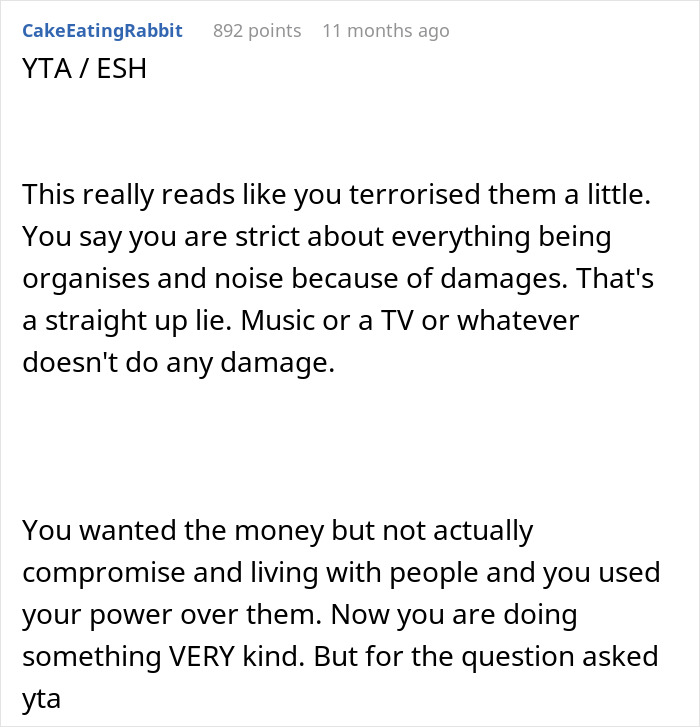 CakeEatingRabbit 892 points 11 months ago

YTA / ESH

This really reads like you terrorised them a little. You say you are strict about everything being organises and noise because of damages. That's a straight up lie. Music or a TV or whatever doesn't do any damage.

You wanted the money but not actually compromise and living with people and you used your power over them. Now you are doing something VERY kind. But for the question asked yta